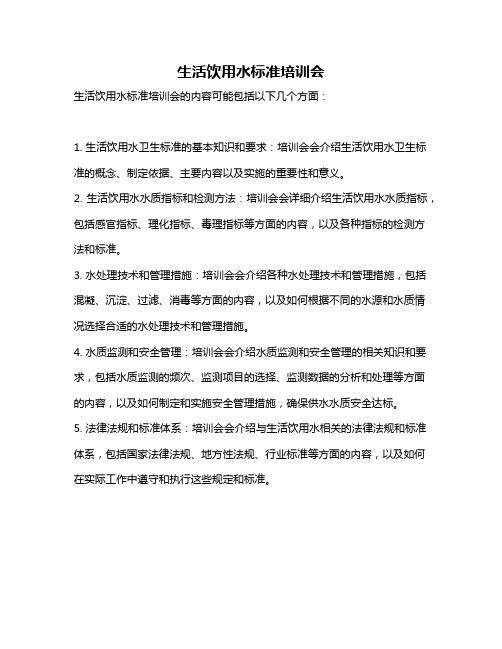 生活饮用水标准培训会

生活饮用水标准培训会的内容可能包括以下几个方面：

1. 生活饮用水卫生标准的基本知识和要求：培训会会介绍生活饮用水卫生标准的概念、制定依据、主要内容以及实施的重要性和意义。

2. 生活饮用水水质指标和检测方法：培训会会详细介绍生活饮用水水质指标，包括感官指标、理化指标、毒理指标等方面的内容，以及各种指标的检测方法和标准。

3. 水处理技术和管理措施：培训会会介绍各种水处理技术和管理措施，包括混凝、沉淀、过滤、消毒等方面的内容，以及如何根据不同的水源和水质情况选择合适的水处理技术和管理措施。

4. 水质监测和安全管理：培训会会介绍水质监测和安全管理的相关知识和要求，包括水质监测的频次、监测项目的选择、监测数据的分析和处理等方面的内容，以及如何制定和实施安全管理措施，确保供水水质安全达标。

5. 法律法规和标准体系：培训会会介绍与生活饮用水相关的法律法规和标准体系，包括国家法律法规、地方性法规、行业标准等方面的内容，以及如何在实际工作中遵守和执行这些规定和标准。